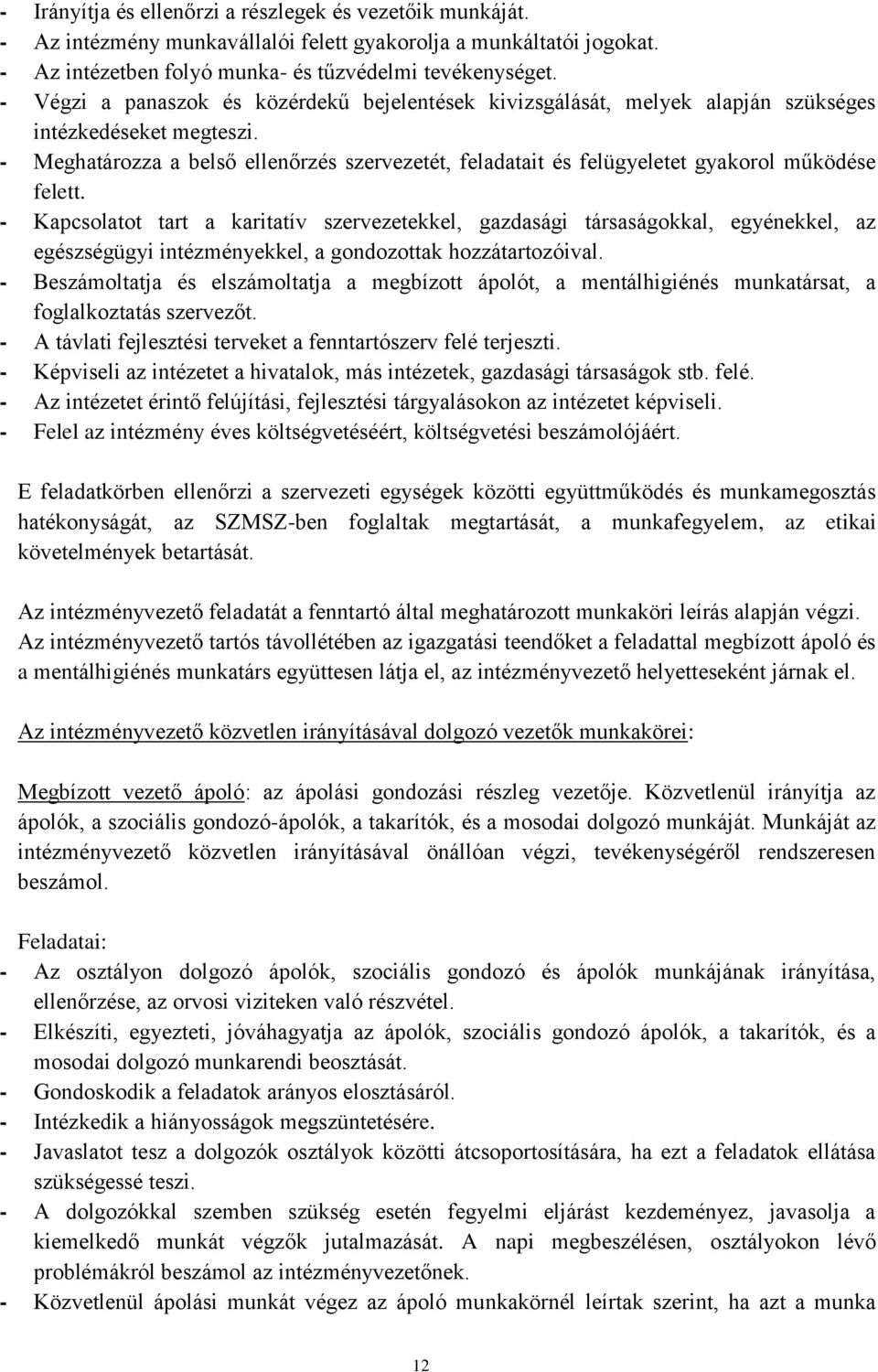 - Irányítja és ellenőrzi a részlegek és vezetőik munkáját.
- Az intézmény munkavállalói felett gyakorolja a munkáltatói jogokat.
- Az intézetben folyó munka- és tűzvédelmi tevékenységet.
- Végzi a panaszok és közérdekű bejelentések kivizsgálását, melyek alapján szükséges intézkedéseket megteszi.
- Meghatározza a belső ellenőrzés szervezetét, feladatait és felügyeletet gyakorol működése felett.
- Kapcsolatot tart a karitatív szervezetekkel, gazdasági társaságokkal, egyénekkel, az egészségügyi intézményekkel, a gondozottak hozzátartozóival.
- Beszámoltatja és elszámoltatja a megbízott ápolót, a mentálhigiénés munkatársat, a foglalkoztatás szervezőt.
- A távlati fejlesztési terveket a fenntartószerv felé terjeszti.
- Képviseli az intézetet a hivatalok, más intézetek, gazdasági társaságok stb. felé.
- Az intézetet érintő felújítási, fejlesztési tárgyalásokon az intézetet képviseli.
- Felel az intézmény éves költségvetéséért, költségvetési beszámolójáért.

E feladatkörben ellenőrzi a szervezeti egységek közötti együttműködés és munkamegosztás hatékonyságát, az SZMSZ-ben foglaltak megtartását, a munkafegyelem, az etikai követelmények betartását.

Az intézményvezető feladatát a fenntartó által meghatározott munkaköri leírás alapján végzi. Az intézményvezető tartós távollétében az igazgatási teendőket a feladattal megbízott ápoló és a mentálhigiénés munkatárs együttesen látja el, az intézményvezető helyetteseként járnak el.

Az intézményvezető közvetlen irányításával dolgozó vezetők munkakörei:

Megbízott vezető ápoló: az ápolási gondozási részleg vezetője. Közvetlenül irányítja az ápolók, a szociális gondozó-ápolók, a takarítók, és a mosodai dolgozó munkáját. Munkáját az intézményvezető közvetlen irányításával önállóan végzi, tevékenységéről rendszeresen beszámol.

Feladatai:
- Az osztályon dolgozó ápolók, szociális gondozó és ápolók munkájának irányítása, ellenőrzése, az orvosi viziteken való részvétel.
- Elkészíti, egyezteti, jóváhagyatja az ápolók, szociális gondozó ápolók, a takarítók, és a mosodai dolgozó munkarendi beosztását.
- Gondoskodik a feladatok arányos elosztásáról.
- Intézkedik a hiányosságok megszüntetésére.
- Javaslatot tesz a dolgozók osztályok közötti átcsoportosítására, ha ezt a feladatok ellátása szükségessé teszi.
- A dolgozókkal szemben szükség esetén fegyelmi eljárást kezdeményez, javasolja a kiemelkedő munkát végzők jutalmazását. A napi megbeszélésen, osztályokon lévő problémákról beszámol az intézményvezetőnek.
- Közvetlenül ápolási munkát végez az ápoló munkakörnél leírtak szerint, ha azt a munka

12